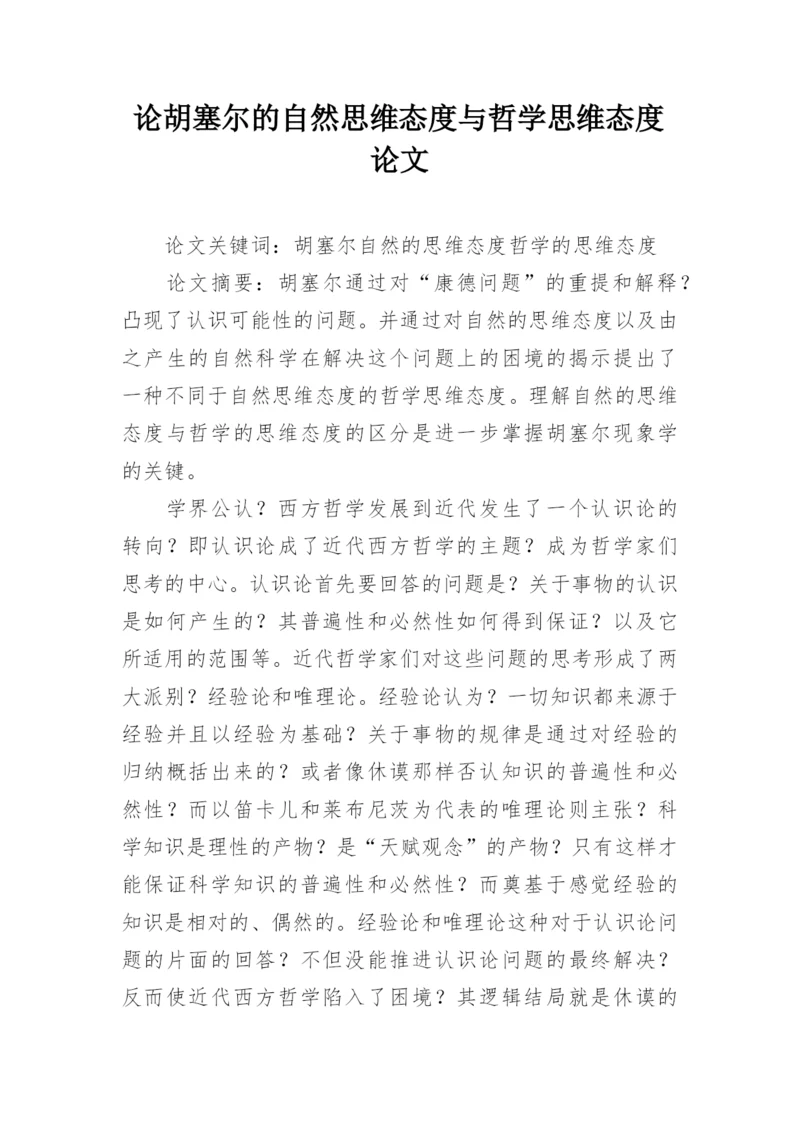 论胡塞尔的自然思维态度与哲学思维态度论文

论文关键词：胡塞尔自然的思维态度哲学的思维态度

论文摘要：胡塞尔通过对“康德问题”的重提和解释？凸现了认识可能性的问题。并通过对自然的思维态度以及由之产生的自然科学在解决这个问题上的困境的揭示提出了一种不同于自然思维态度的哲学思维态度。理解自然的思维态度与哲学的思维态度的区分是进一步掌握胡塞尔现象学的关键。

学界公认？西方哲学发展到近代发生了一个认识论的转向？即认识论成了近代西方哲学的主题？成为哲学家们思考的中心。认识论首先要回答的问题是？关于事物的认识是如何产生的？其普遍性和必然性如何得到保证？以及它所适用的范围等。近代哲学家们对这些问题的思考形成了两大派别？经验论和唯理论。经验论认为？一切知识都来源于经验并且以经验为基础？关于事物的规律是通过对经验的归纳概括出来的？或者像休谟那样否认知识的普遍性和必然性？而以笛卡儿和莱布尼茨为代表的唯理论则主张？科学知识是理性的产物？是“天赋观念”的产物？只有这样才能保证科学知识的普遍性和必然性？而奠基于感觉经验的知识是相对的、偶然的。经验论和唯理论这种对于认识论问题的片面的回答？不但没能推进认识论问题的最终解决？反而使近代西方哲学陷入了困境？其逻辑结局就是休谟的